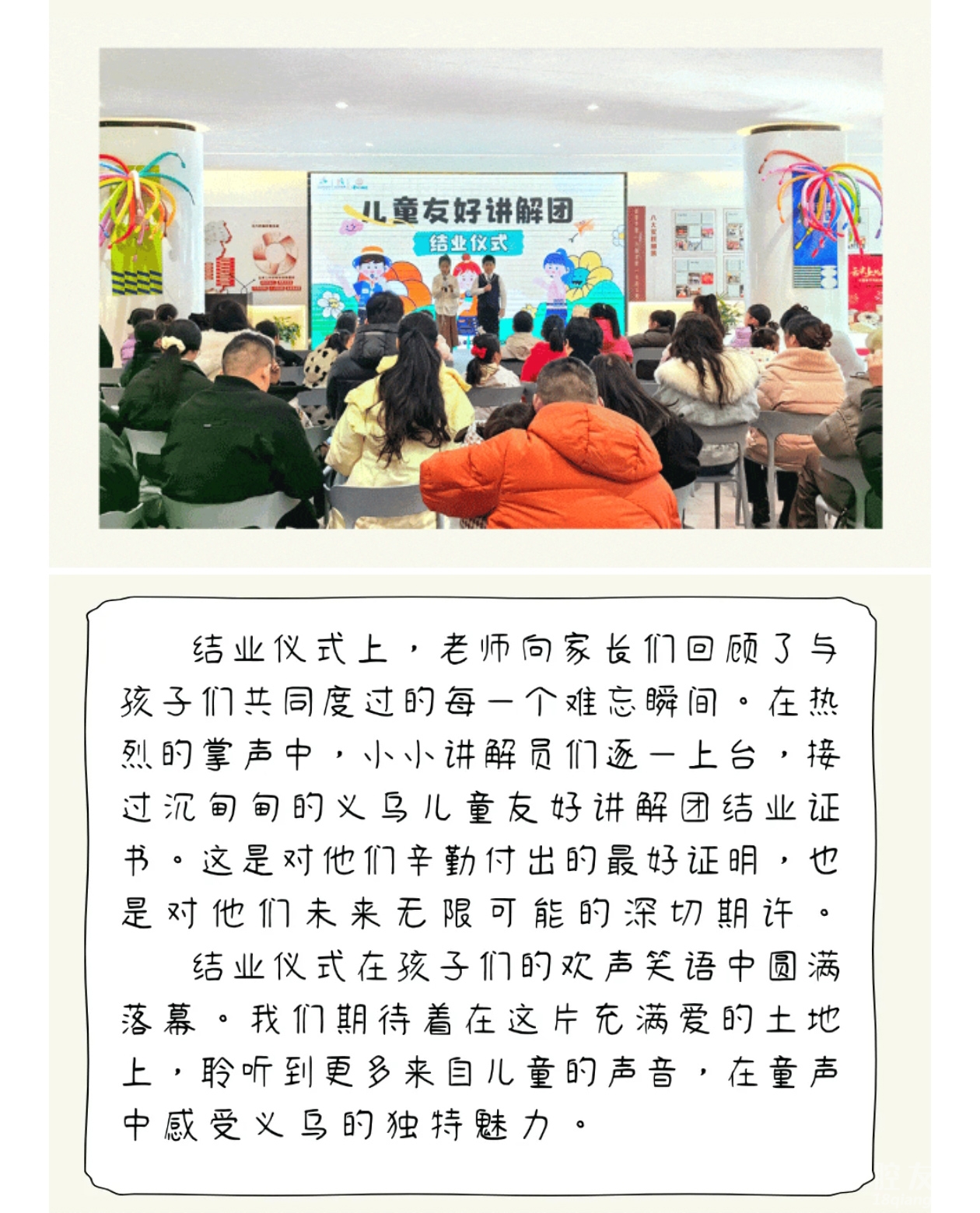 儿童友好讲解团
结业仪式

结业仪式上，老师向家长们回顾了与孩子们共同度过的每一个难忘瞬间。在热烈的掌声中，小小讲解员们逐一上台，接过沉甸甸的义乌儿童友好讲解团结业证书。这是对他们辛勤付出的最好证明，也是对他们未来无限可能的深切期许。

结业仪式在孩子们的欢声笑语中圆满落幕。我们期待着在这片充满爱的土地上，聆听到更多来自儿童的声音，在童声中感受义乌的独特魅力。